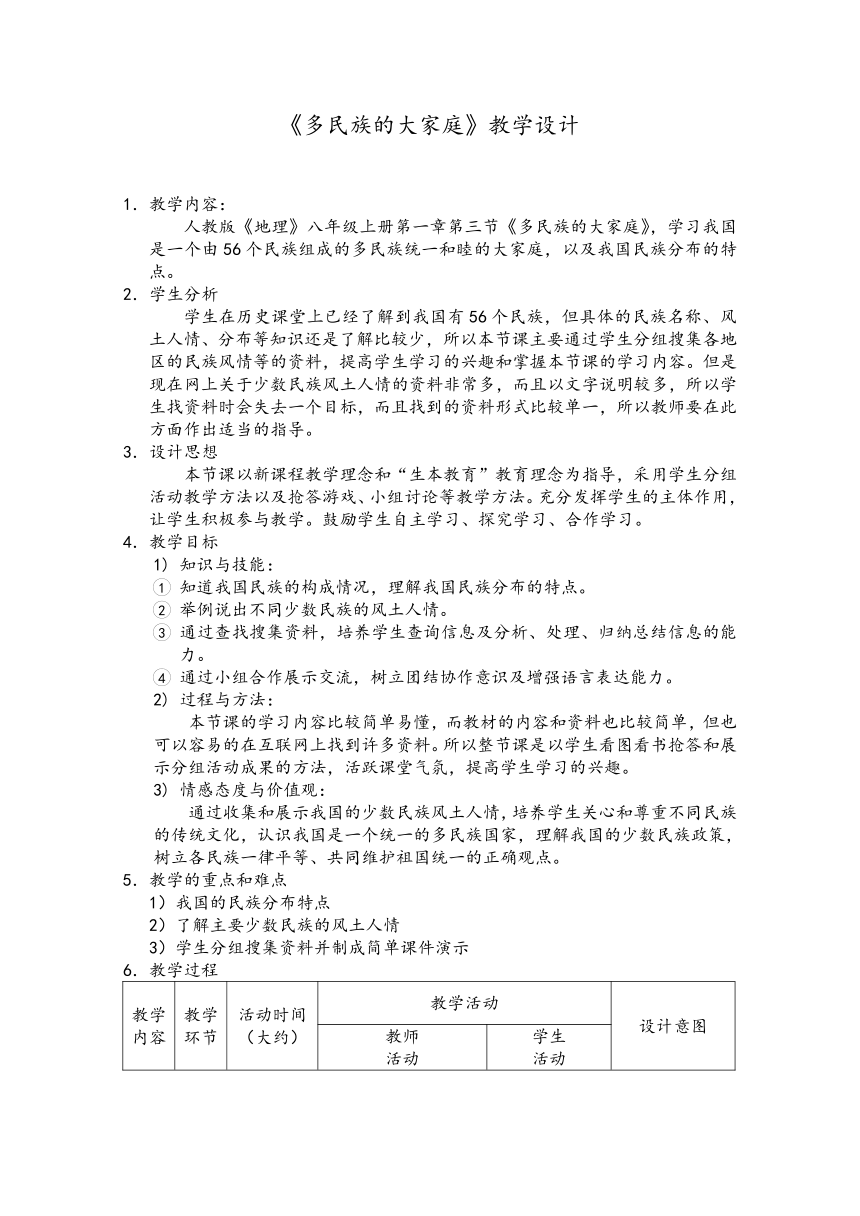 《多民族的大家庭》教学设计

1. 教学内容：

人教版《地理》八年级上册第一章第三节《多民族的大家庭》，学习我国是一个由56个民族组成的多民族统一和睦的大家庭，以及我国民族分布的特点。

2. 学生分析

学生在历史课堂上已经了解到我国有56个民族，但具体的民族名称、风土人情、分布等知识还是了解比较少，所以本节课主要通过学生分组搜集各地区的民族风情等的资料，提高学生学习的兴趣和掌握本节课的学习内容。但是现在网上关于少数民族风土人情的资料非常多，而且以文字说明较多，所以学生找资料时会失去一个目标，而且找到的资料形式比较单一，所以教师要在此方面作出适当的指导。

3. 设计思想

本节课以新课程教学理念和“生本教育”教育理念为指导，采用学生分组活动教学方法以及抢答游戏、小组讨论等教学方法。充分发挥学生的主体作用，让学生积极参与教学。鼓励学生自主学习、探究学习、合作学习。

4. 教学目标

1) 知识与技能：

① 知道我国民族的构成情况，理解我国民族分布的特点。

② 举例说出不同少数民族的风土人情。

③ 通过查找搜集资料，培养学生查询信息及分析、处理、归纳总结信息的能力。

④ 通过小组合作展示交流，树立团结协作意识及增强语言表达能力。

2) 过程与方法：

本节课的学习内容比较简单易懂，而教材的内容和资料也比较简单，但也可以容易的在互联网上找到许多资料。所以整节课是以学生看图看书抢答和展示分组活动成果的方法，活跃课堂气氛，提高学生学习的兴趣。

3) 情感态度与价值观：

通过收集和展示我国的少数民族风土人情，培养学生关心和尊重不同民族的传统文化，认识我国是一个统一的多民族国家，理解我国的少数民族政策，树立各民族一律平等、共同维护祖国统一的正确观点。

5. 教学的重点和难点

1）我国的民族分布特点

2）了解主要少数民族的风土人情

3）学生分组搜集资料并制成简单课件演示

6. 教学过程

| 教学内容 | 教学环节 | 活动时间（大约） | 教学活动 | | 设计意图 |
|---|---|---|---|---|---|
| | | | 教师活动 | 学生活动 | |